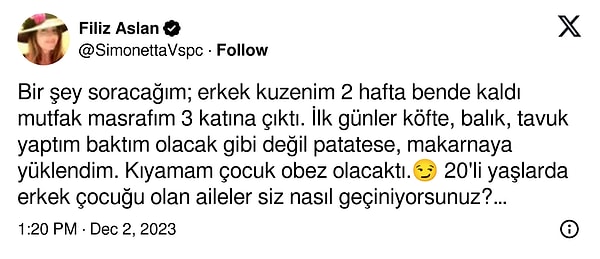 Filiz Aslan
@SimonettaVspc · Follow

Bir şey soracağım; erkek kuzenim 2 hafta bende kaldı mutfak masrafım 3 katına çıktı. İlk günler köfte, balık, tavuk yaptım baktım olacak gibi değil patatese, makarnaya yüklendim. Kıyamam çocuk obez olacaktı.😏 20'li yaşlarda erkek çocuğu olan aileler siz nasıl geçiniyorsunuz?...

1:20 PM · Dec 2, 2023